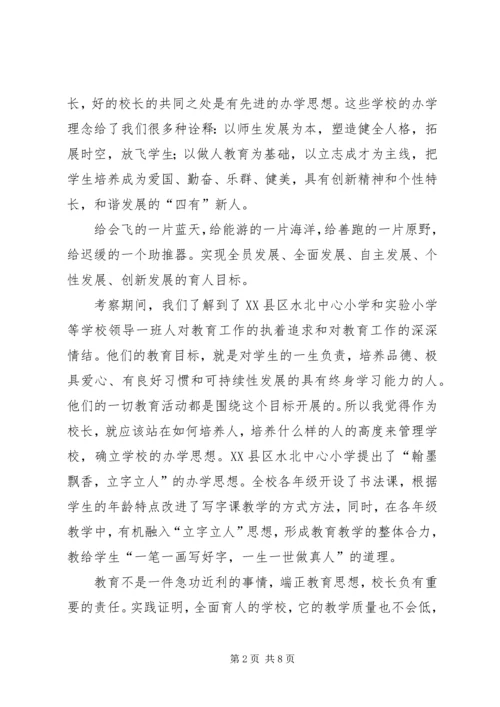 长，好的校长的共同之处是有先进的办学思想。这些学校的办学理念给了我们很多种诠释：以师生发展为本，塑造健全人格，拓展时空，放飞学生；以做人教育为基础，以立志成才为主线，把学生培养成为爱国、勤奋、乐群、健美，具有创新精神和个性特长，和谐发展的“四有”新人。

给会飞的一片蓝天，给能游的一片海洋，给善跑的一片原野，给迟缓的一个助推器。实现全员发展、全面发展、自主发展、个性发展、创新发展的育人目标。

考察期间，我们了解到了XX县区水北中心小学和实验小学等学校领导一班人对教育工作的执着追求和对教育工作的深深情结。他们的教育目标，就是对学生的一生负责，培养品德、极具爱心、有良好习惯和可持续性发展的具有终身学习能力的人。他们的一切教育活动都是围绕这个目标开展的。所以我觉得作为校长，就应该站在如何培养人，培养什么样的人的高度来管理学校，确立学校的办学思想。XX县区水北中心小学提出了“翰墨飘香，立字立人”的办学思想。全校各年级开设了书法课，根据学生的年龄特点改进了写字课教学的方式方法，同时，在各年级教学中，有机融入“立字立人”思想，形成教育教学的整体合力，教给学生“一笔一画写好字，一生一世做真人”的道理。

教育不是一件急功近利的事情，端正教育思想，校长负有重要的责任。实践证明，全面育人的学校，它的教学质量也不会低，

第2页 共8页